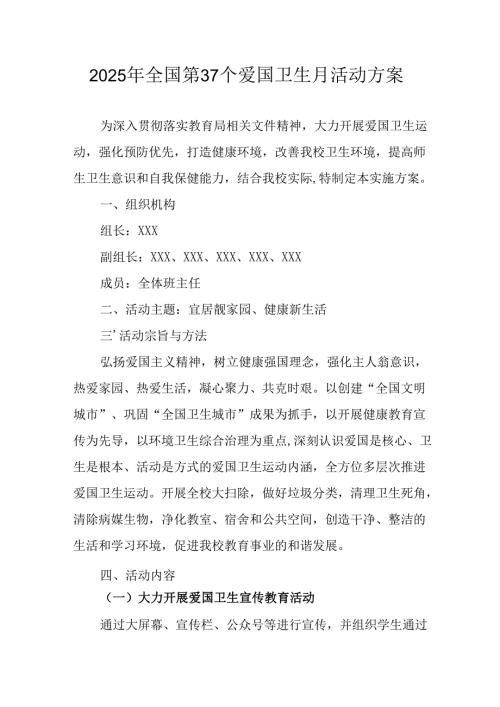 2025年全国第37个爱国卫生月活动方案

为深入贯彻落实教育局相关文件精神，大力开展爱国卫生运动，强化预防优先，打造健康环境，改善我校卫生环境，提高师生卫生意识和自我保健能力，结合我校实际,特制定本实施方案。

一、组织机构

组长：XXX

副组长：XXX、XXX、XXX、XXX、XXX

成员：全体班主任

二、活动主题：宜居靓家园、健康新生活

三’活动宗旨与方法

弘扬爱国主义精神，树立健康强国理念，强化主人翁意识，热爱家园、热爱生活，凝心聚力、共克时艰。以创建“全国文明城市”、巩固“全国卫生城市”成果为抓手，以开展健康教育宣传为先导，以环境卫生综合治理为重点,深刻认识爱国是核心、卫生是根本、活动是方式的爱国卫生运动内涵，全方位多层次推进爱国卫生运动。开展全校大扫除，做好垃圾分类，清理卫生死角，清除病媒生物，净化教室、宿舍和公共空间，创造干净、整洁的生活和学习环境，促进我校教育事业的和谐发展。

四、活动内容

（一）大力开展爱国卫生宣传教育活动

通过大屏幕、宣传栏、公众号等进行宣传，并组织学生通过